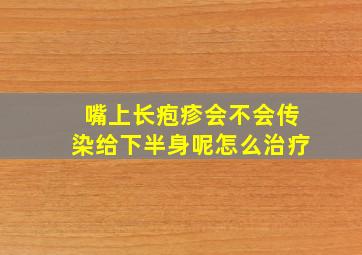 嘴上长疱疹会不会传染给下半身呢怎么治疗